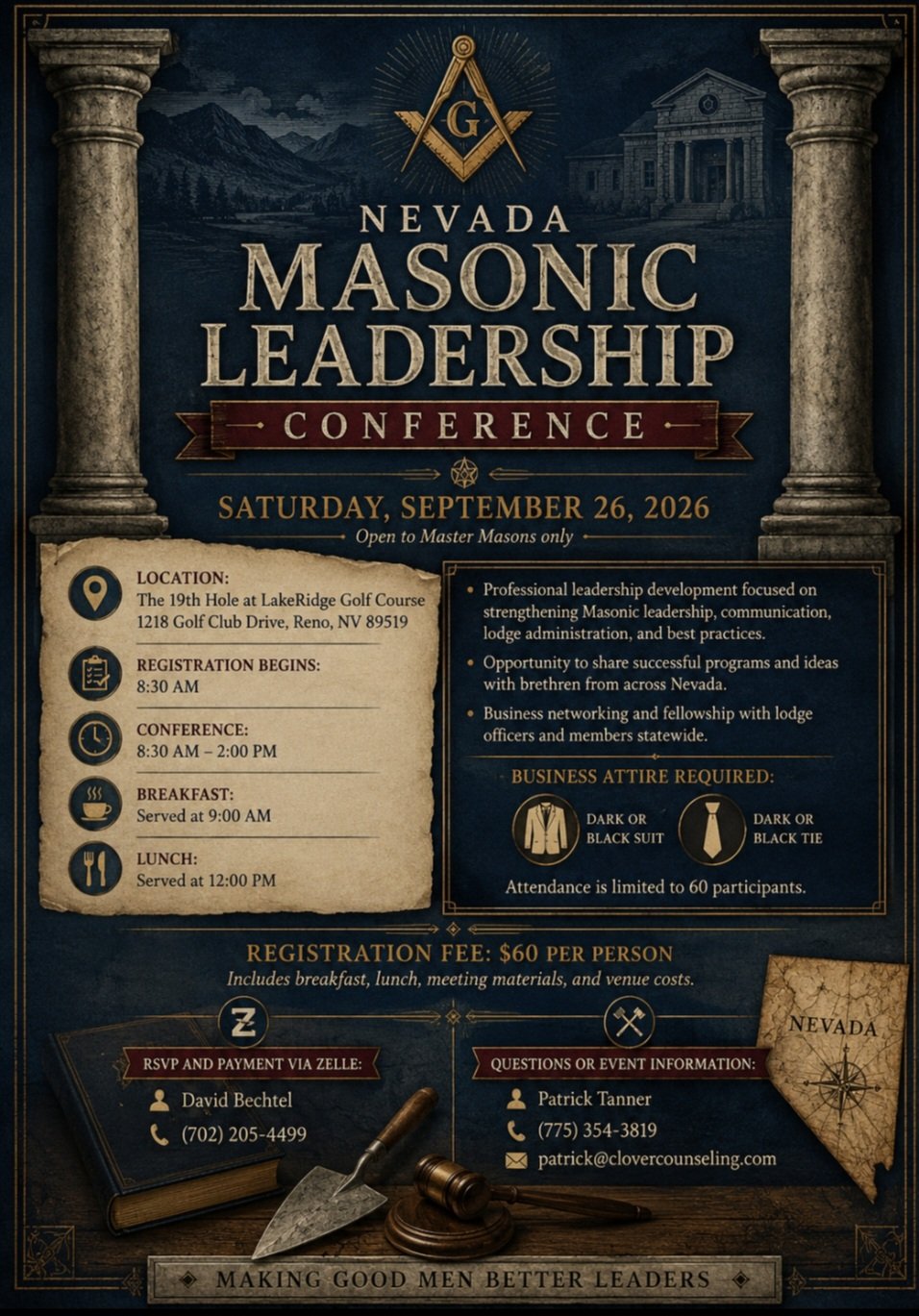 G

NEVADA
MASONIC
LEADERSHIP
CONFERENCE

SATURDAY, SEPTEMBER 26, 2026
Open to Master Masons only

LOCATION:
The 19th Hole at LakeRidge Golf Course
1218 Golf Club Drive, Reno, NV 89519

REGISTRATION BEGINS:
8:30 AM

CONFERENCE:
8:30 AM – 2:00 PM

BREAKFAST:
Served at 9:00 AM

LUNCH:
Served at 12:00 PM

• Professional leadership development focused on strengthening Masonic leadership, communication, lodge administration, and best practices.
• Opportunity to share successful programs and ideas with brethren from across Nevada.
• Business networking and fellowship with lodge officers and members statewide.

BUSINESS ATTIRE REQUIRED:
DARK OR
BLACK SUIT
DARK OR
BLACK TIE

Attendance is limited to 60 participants.

REGISTRATION FEE: $60 PER PERSON
Includes breakfast, lunch, meeting materials, and venue costs.

RSVP AND PAYMENT VIA ZELLE:
David Bechtel
(702) 205-4499

QUESTIONS OR EVENT INFORMATION:
Patrick Tanner
(775) 354-3819
patrick@clovercounseling.com

NEVADA

MAKING GOOD MEN BETTER LEADERS